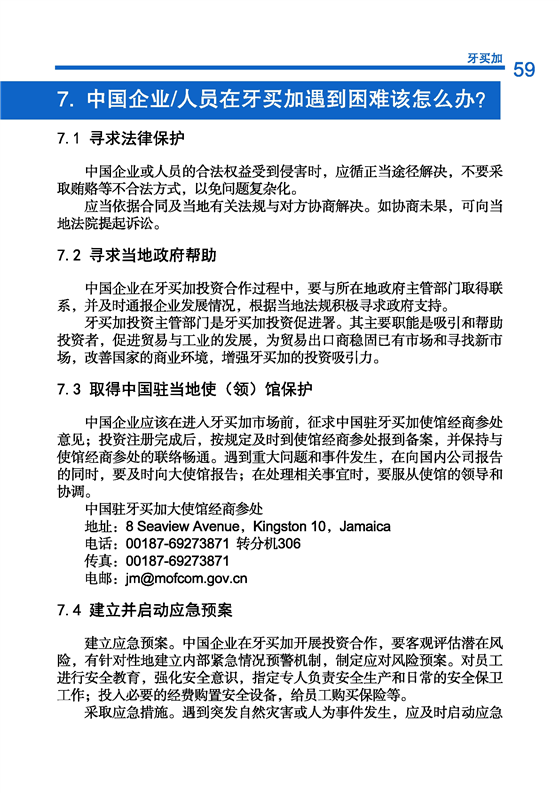 牙买加 59

7. 中国企业/人员在牙买加遇到困难该怎么办？

7.1 寻求法律保护

中国企业或人员的合法权益受到侵害时，应循正当途径解决，不要采取贿赂等不合法方式，以免问题复杂化。

应当依据合同及当地有关法规与对方协商解决。如协商未果，可向当地法院提起诉讼。

7.2 寻求当地政府帮助

中国企业在牙买加投资合作过程中，要与所在地政府主管部门取得联系，并及时通报企业发展情况，根据当地法规积极寻求政府支持。

牙买加投资主管部门是牙买加投资促进署。其主要职能是吸引和帮助投资者，促进贸易与工业的发展，为贸易出口商稳固已有市场和寻找新市场，改善国家的商业环境，增强牙买加的投资吸引力。

7.3 取得中国驻当地使（领）馆保护

中国企业应该在进入牙买加市场前，征求中国驻牙买加使馆经商参处意见；投资注册完成后，按规定及时到使馆经商参处报到备案，并保持与使馆经商参处的联络畅通。遇到重大问题和事件发生，在向国内公司报告的同时，要及时向大使馆报告；在处理相关事宜时，要服从使馆的领导和协调。

中国驻牙买加大使馆经商参处
地址：8 Seaview Avenue，Kingston 10，Jamaica
电话：00187-69273871 转分机306
传真：00187-69273871
电邮：jm@mofcom.gov.cn

7.4 建立并启动应急预案

建立应急预案。中国企业在牙买加开展投资合作，要客观评估潜在风险，有针对性地建立内部紧急情况预警机制，制定应对风险预案。对员工进行安全教育，强化安全意识，指定专人负责安全生产和日常的安全保卫工作；投入必要的经费购置安全设备，给员工购买保险等。

采取应急措施。遇到突发自然灾害或人为事件发生，应及时启动应急